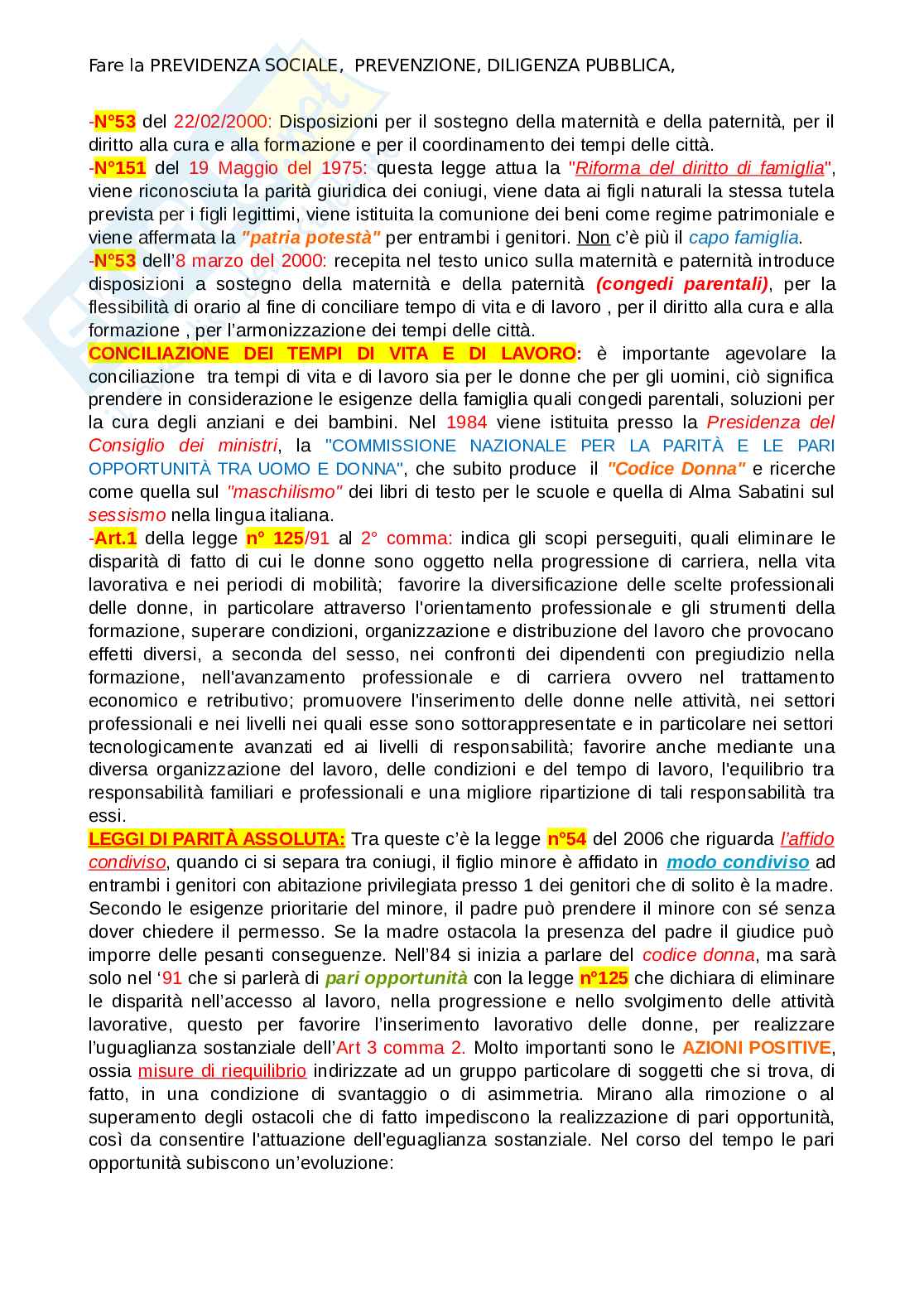 Fare la PREVIDENZA SOCIALE, PREVENZIONE, DILIGENZA PUBBLICA,

-N°53 del 22/02/2000: Disposizioni per il sostegno della maternità e della paternità, per il diritto alla cura e alla formazione e per il coordinamento dei tempi delle città.
-N°151 del 19 Maggio del 1975: questa legge attua la "Riforma del diritto di famiglia", viene riconosciuta la parità giuridica dei coniugi, viene data ai figli naturali la stessa tutela prevista per i figli legittimi, viene istituita la comunione dei beni come regime patrimoniale e viene affermata la "patria potestà" per entrambi i genitori. Non c'è più il capo famiglia.
-N°53 dell'8 marzo del 2000: recepita nel testo unico sulla maternità e paternità introduce disposizioni a sostegno della maternità e della paternità (congedi parentali), per la flessibilità di orario al fine di conciliare tempo di vita e di lavoro , per il diritto alla cura e alla formazione , per l'armonizzazione dei tempi delle città.
CONCILIAZIONE DEI TEMPI DI VITA E DI LAVORO: è importante agevolare la conciliazione tra tempi di vita e di lavoro sia per le donne che per gli uomini, ciò significa prendere in considerazione le esigenze della famiglia quali congedi parentali, soluzioni per la cura degli anziani e dei bambini. Nel 1984 viene istituita presso la Presidenza del Consiglio dei ministri, la "COMMISSIONE NAZIONALE PER LA PARITÀ E LE PARI OPPORTUNITÀ TRA UOMO E DONNA", che subito produce il "Codice Donna" e ricerche come quella sul "maschilismo" dei libri di testo per le scuole e quella di Alma Sabatini sul sessismo nella lingua italiana.
-Art.1 della legge n° 125/91 al 2° comma: indica gli scopi perseguiti, quali eliminare le disparità di fatto di cui le donne sono oggetto nella progressione di carriera, nella vita lavorativa e nei periodi di mobilità; favorire la diversificazione delle scelte professionali delle donne, in particolare attraverso l'orientamento professionale e gli strumenti della formazione, superare condizioni, organizzazione e distribuzione del lavoro che provocano effetti diversi, a seconda del sesso, nei confronti dei dipendenti con pregiudizio nella formazione, nell'avanzamento professionale e di carriera ovvero nel trattamento economico e retributivo; promuovere l'inserimento delle donne nelle attività, nei settori professionali e nei livelli nei quali esse sono sottorappresentate e in particolare nei settori tecnologicamente avanzati ed ai livelli di responsabilità; favorire anche mediante una diversa organizzazione del lavoro, delle condizioni e del tempo di lavoro, l'equilibrio tra responsabilità familiari e professionali e una migliore ripartizione di tali responsabilità tra essi.
LEGGI DI PARITÀ ASSOLUTA: Tra queste c'è la legge n°54 del 2006 che riguarda l'affido condiviso, quando ci si separa tra coniugi, il figlio minore è affidato in modo condiviso ad entrambi i genitori con abitazione privilegiata presso 1 dei genitori che di solito è la madre. Secondo le esigenze prioritarie del minore, il padre può prendere il minore con sé senza dover chiedere il permesso. Se la madre ostacola la presenza del padre il giudice può imporre delle pesanti conseguenze. Nell'84 si inizia a parlare del codice donna, ma sarà solo nel '91 che si parlerà di pari opportunità con la legge n°125 che dichiara di eliminare le disparità nell'accesso al lavoro, nella progressione e nello svolgimento delle attività lavorative, questo per favorire l'inserimento lavorativo delle donne, per realizzare l'uguaglianza sostanziale dell'Art 3 comma 2. Molto importanti sono le AZIONI POSITIVE, ossia misure di riequilibrio indirizzate ad un gruppo particolare di soggetti che si trova, di fatto, in una condizione di svantaggio o di asimmetria. Mirano alla rimozione o al superamento degli ostacoli che di fatto impediscono la realizzazione di pari opportunità, così da consentire l'attuazione dell'eguaglianza sostanziale. Nel corso del tempo le pari opportunità subiscono un'evoluzione: